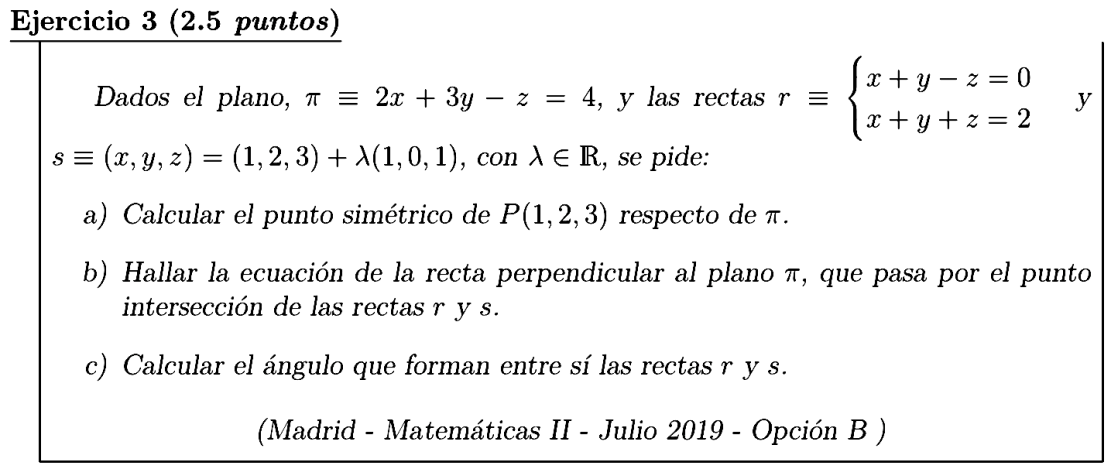 Ejercicio 3 (2.5 puntos)

Dados el plano, $\pi \equiv 2x + 3y - z = 4$, y las rectas $r \equiv \begin{cases} x + y - z = 0 \\ x + y + z = 2 \end{cases}$ y $s \equiv (x, y, z) = (1, 2, 3) + \lambda(1, 0, 1)$, con $\lambda \in \mathbb{R}$, se pide:

a) Calcular el punto simétrico de $P(1, 2, 3)$ respecto de $\pi$.

b) Hallar la ecuación de la recta perpendicular al plano $\pi$, que pasa por el punto intersección de las rectas $r$ y $s$.

c) Calcular el ángulo que forman entre sí las rectas $r$ y $s$.

(Madrid - Matemáticas II - Julio 2019 - Opción B )